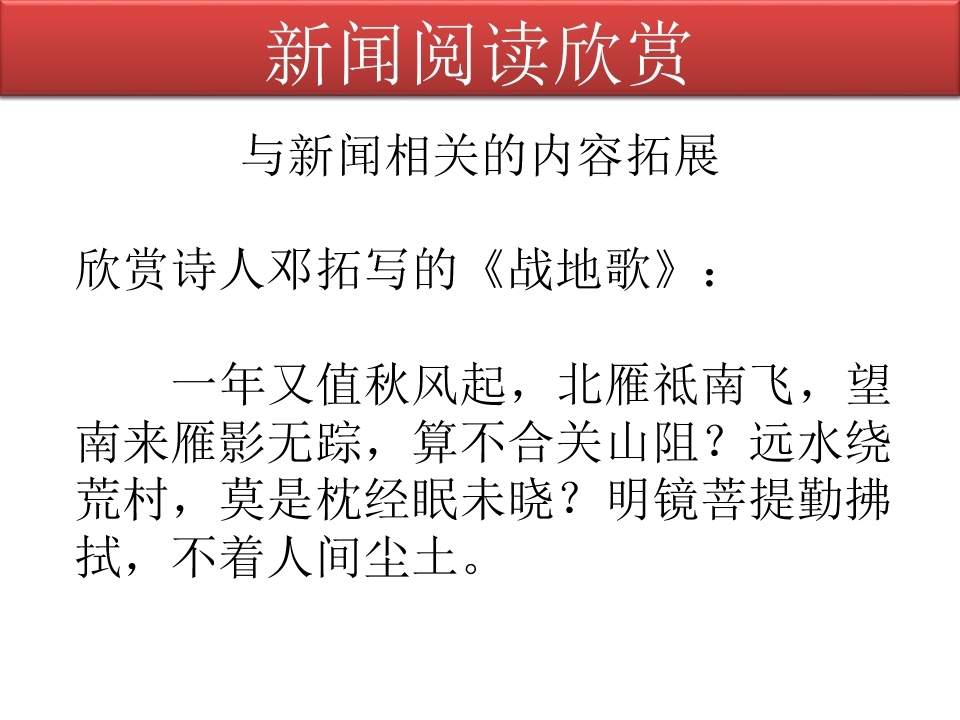 新闻阅读欣赏

与新闻相关的内容拓展

欣赏诗人邓拓写的《战地歌》：

一年又值秋风起，北雁祇南飞，望南来雁影无踪，算不合关山阻？远水绕荒村，莫是枕经眠未晓？明镜菩提勤拂拭，不着人间尘土。